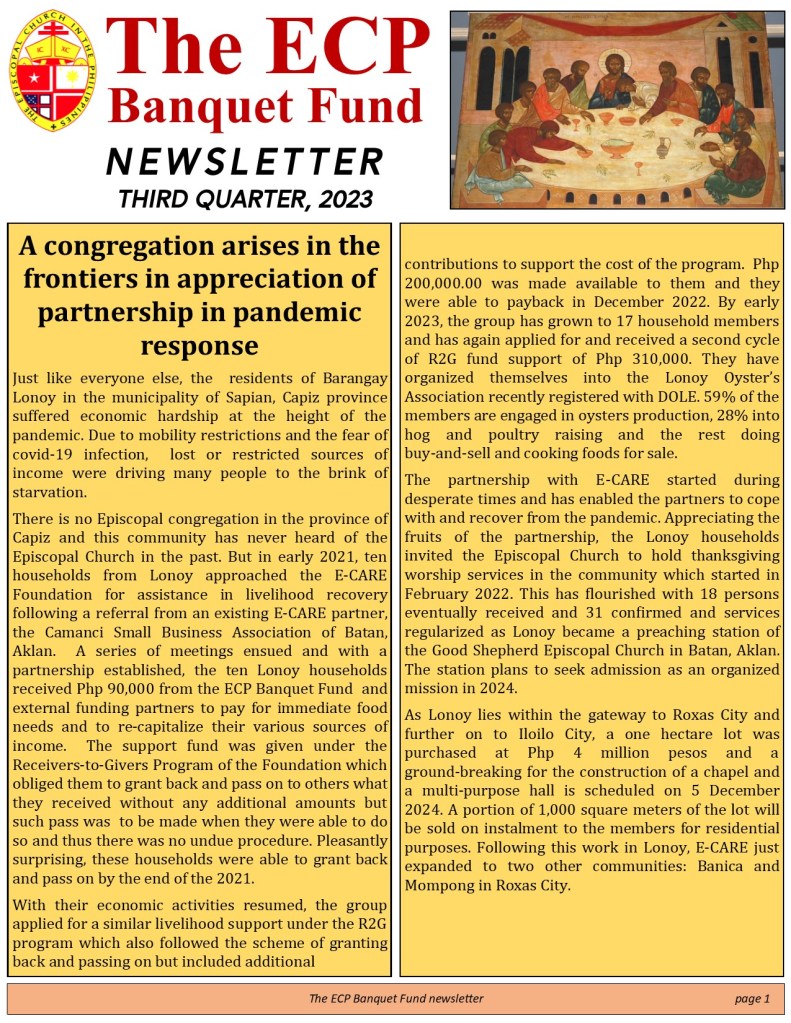 THE EPISCOPAL CHURCH IN THE PHILIPPINES

The ECP Banquet Fund

NEWSLETTER

THIRD QUARTER, 2023

A congregation arises in the frontiers in appreciation of partnership in pandemic response

Just like everyone else, the residents of Barangay Lonoy in the municipality of Sapian, Capiz province suffered economic hardship at the height of the pandemic. Due to mobility restrictions and the fear of covid-19 infection, lost or restricted sources of income were driving many people to the brink of starvation.

There is no Episcopal congregation in the province of Capiz and this community has never heard of the Episcopal Church in the past. But in early 2021, ten households from Lonoy approached the E-CARE Foundation for assistance in livelihood recovery following a referral from an existing E-CARE partner, the Camanci Small Business Association of Batan, Aklan. A series of meetings ensued and with a partnership established, the ten Lonoy households received Php 90,000 from the ECP Banquet Fund and external funding partners to pay for immediate food needs and to re-capitalize their various sources of income. The support fund was given under the Receivers-to-Givers Program of the Foundation which obliged them to grant back and pass on to others what they received without any additional amounts but such pass was to be made when they were able to do so and thus there was no undue procedure. Pleasantly surprising, these households were able to grant back and pass on by the end of the 2021.

With their economic activities resumed, the group applied for a similar livelihood support under the R2G program which also followed the scheme of granting back and passing on but included additional contributions to support the cost of the program. Php 200,000.00 was made available to them and they were able to payback in December 2022. By early 2023, the group has grown to 17 household members and has again applied for and received a second cycle of R2G fund support of Php 310,000. They have organized themselves into the Lonoy Oyster's Association recently registered with DOLE. 59% of the members are engaged in oysters production, 28% into hog and poultry raising and the rest doing buy-and-sell and cooking foods for sale.

The partnership with E-CARE started during desperate times and has enabled the partners to cope with and recover from the pandemic. Appreciating the fruits of the partnership, the Lonoy households invited the Episcopal Church to hold thanksgiving worship services in the community which started in February 2022. This has flourished with 18 persons eventually received and 31 confirmed and services regularized as Lonoy became a preaching station of the Good Shepherd Episcopal Church in Batan, Aklan. The station plans to seek admission as an organized mission in 2024.

As Lonoy lies within the gateway to Roxas City and further on to Iloilo City, a one hectare lot was purchased at Php 4 million pesos and a ground-breaking for the construction of a chapel and a multi-purpose hall is scheduled on 5 December 2024. A portion of 1,000 square meters of the lot will be sold on instalment to the members for residential purposes. Following this work in Lonoy, E-CARE just expanded to two other communities: Banica and Mompong in Roxas City.

The ECP Banquet Fund newsletter page 1